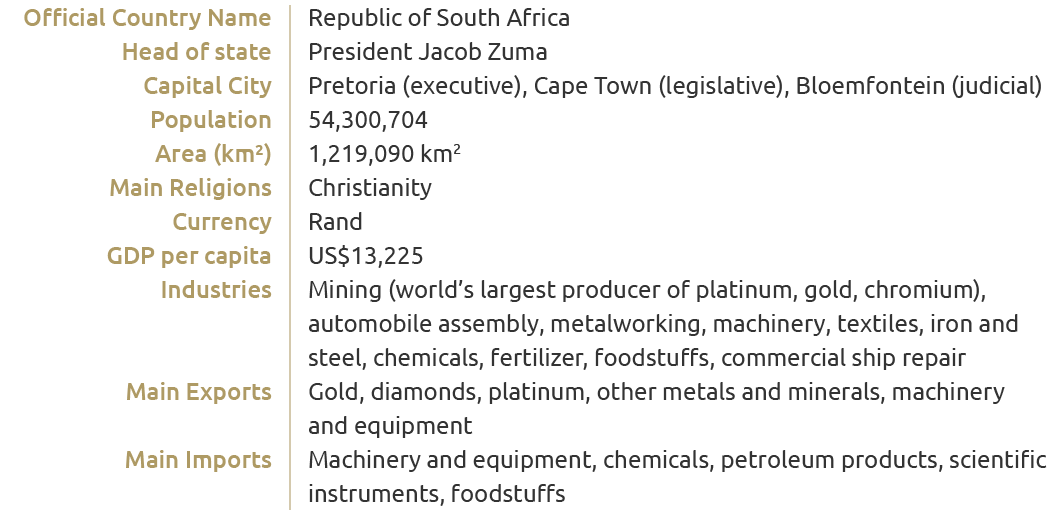 Official Country Name Republic of South Africa
Head of state President Jacob Zuma
Capital City Pretoria (executive), Cape Town (legislative), Bloemfontein (judicial)
Population 54,300,704
Area (km²) 1,219,090 km²
Main Religions Christianity
Currency Rand
GDP per capita US$13,225
Industries Mining (world's largest producer of platinum, gold, chromium), automobile assembly, metalworking, machinery, textiles, iron and steel, chemicals, fertilizer, foodstuffs, commercial ship repair
Main Exports Gold, diamonds, platinum, other metals and minerals, machinery and equipment
Main Imports Machinery and equipment, chemicals, petroleum products, scientific instruments, foodstuffs